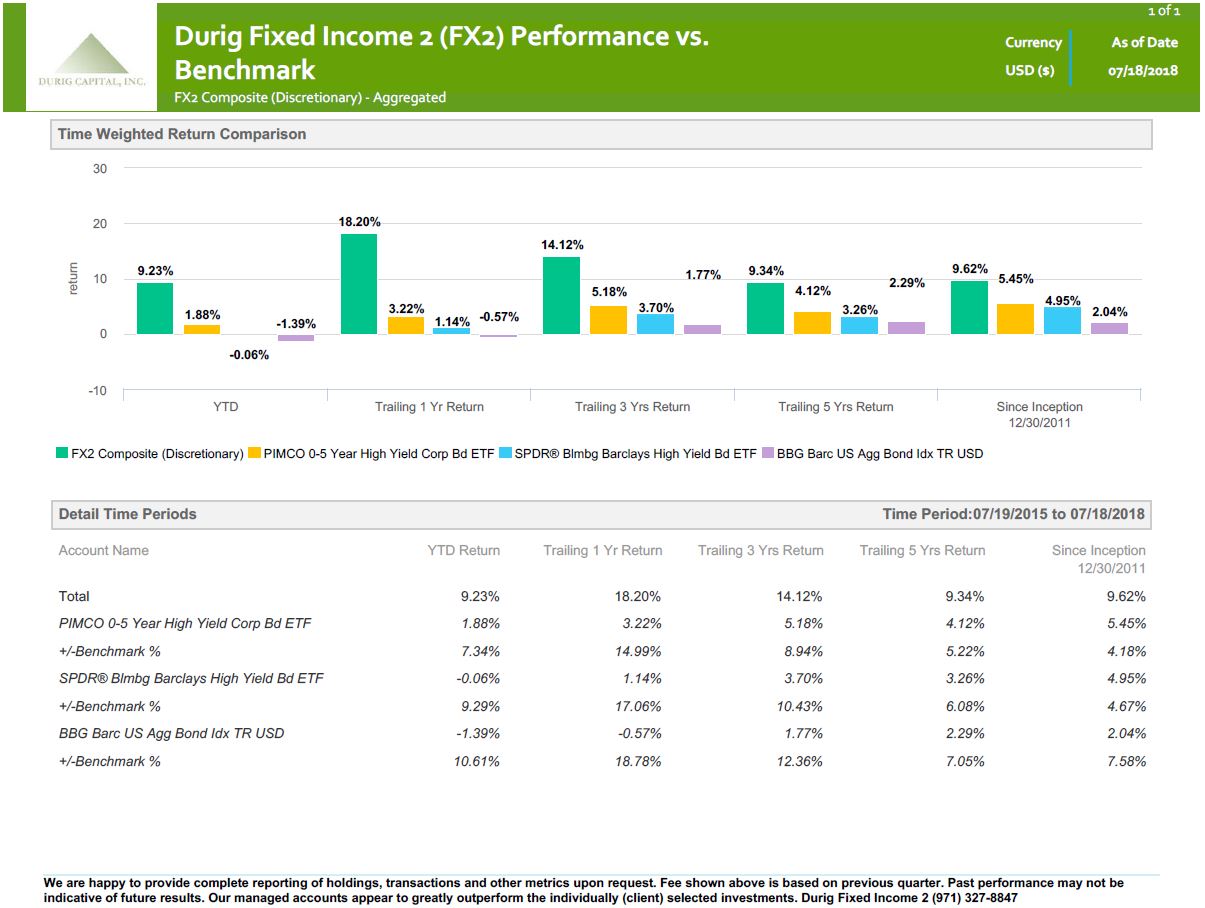 1 of 1

DURIG CAPITAL, INC.

Durig Fixed Income 2 (FX2) Performance vs. Benchmark

FX2 Composite (Discretionary) - Aggregated

Currency
USD ($)

As of Date
07/18/2018

Time Weighted Return Comparison

30
20
10
0
-10
return

9.23%
1.88%
-0.06%
-1.39%
18.20%
3.22%
1.14%
-0.57%
14.12%
5.18%
3.70%
1.77%
9.34%
4.12%
3.26%
2.29%
9.62%
5.45%
4.95%
2.04%

YTD
Trailing 1 Yr Return
Trailing 3 Yrs Return
Trailing 5 Yrs Return
Since Inception
12/30/2011

FX2 Composite (Discretionary) PIMCO 0-5 Year High Yield Corp Bd ETF SPDR® Blmbg Barclays High Yield Bd ETF BBG Barc US Agg Bond Idx TR USD

Detail Time Periods

Time Period:07/19/2015 to 07/18/2018

| Account Name | YTD Return | Trailing 1 Yr Return | Trailing 3 Yrs Return | Trailing 5 Yrs Return | Since Inception 12/30/2011 |
|---|---|---|---|---|---|
| Total | 9.23% | 18.20% | 14.12% | 9.34% | 9.62% |
| PIMCO 0-5 Year High Yield Corp Bd ETF | 1.88% | 3.22% | 5.18% | 4.12% | 5.45% |
| +/-Benchmark % | 7.34% | 14.99% | 8.94% | 5.22% | 4.18% |
| SPDR® Blmbg Barclays High Yield Bd ETF | -0.06% | 1.14% | 3.70% | 3.26% | 4.95% |
| +/-Benchmark % | 9.29% | 17.06% | 10.43% | 6.08% | 4.67% |
| BBG Barc US Agg Bond Idx TR USD | -1.39% | -0.57% | 1.77% | 2.29% | 2.04% |
| +/-Benchmark % | 10.61% | 18.78% | 12.36% | 7.05% | 7.58% |

We are happy to provide complete reporting of holdings, transactions and other metrics upon request. Fee shown above is based on previous quarter. Past performance may not be indicative of future results. Our managed accounts appear to greatly outperform the individually (client) selected investments. Durig Fixed Income 2 (971) 327-8847